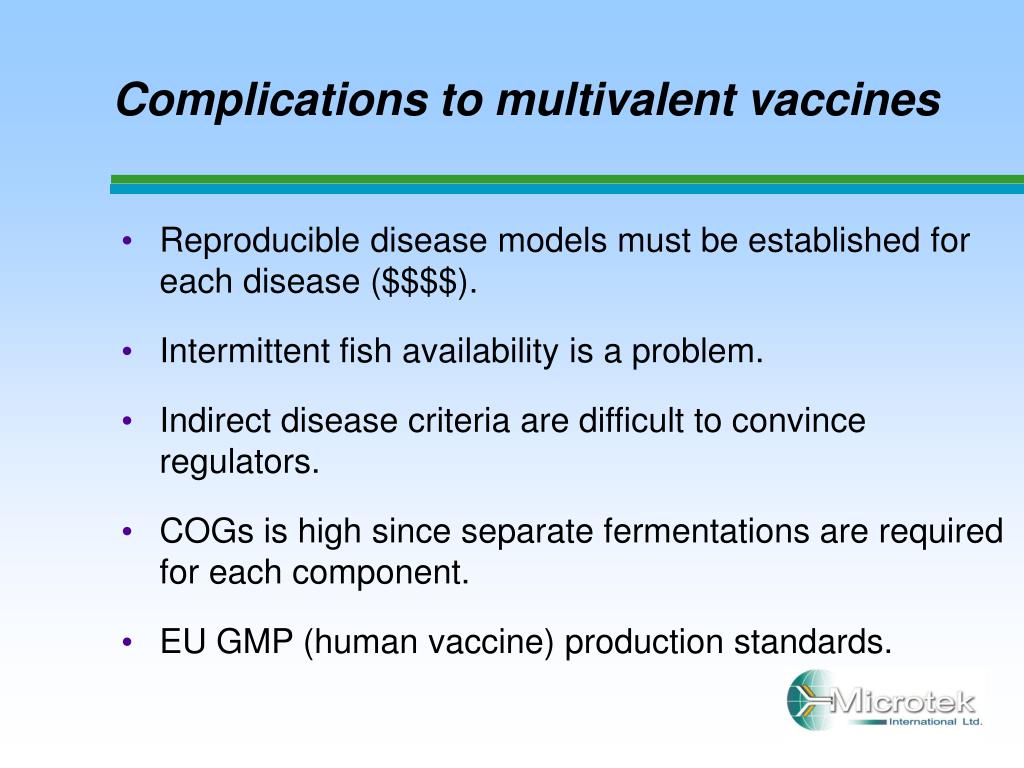 Complications to multivalent vaccines

• Reproducible disease models must be established for each disease (\$\$\$\$).

• Intermittent fish availability is a problem.

• Indirect disease criteria are difficult to convince regulators.

• COGs is high since separate fermentations are required for each component.

• EU GMP (human vaccine) production standards.

Microtek International Ltd.